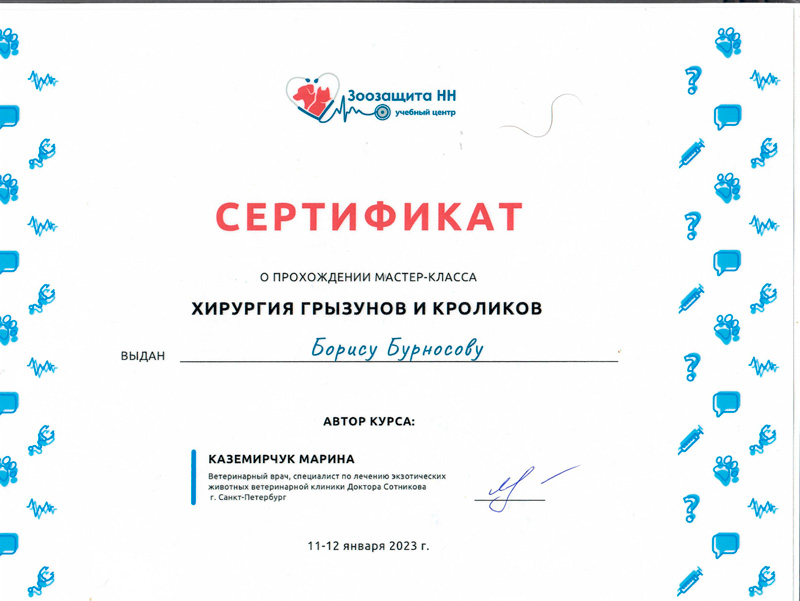 Зоозащита НН
учебный центр

СЕРТИФИКАТ

О ПРОХОЖДЕНИИ МАСТЕР-КЛАССА

ХИРУРГИЯ ГРЫЗУНОВ И КРОЛИКОВ

ВЫДАН Борису Бурносову

АВТОР КУРСА:

КАЗЕМИРЧУК МАРИНА

Ветеринарный врач, специалист по лечению экзотических животных ветеринарной клиники Доктора Сотникова г. Санкт-Петербург

11-12 января 2023 г.